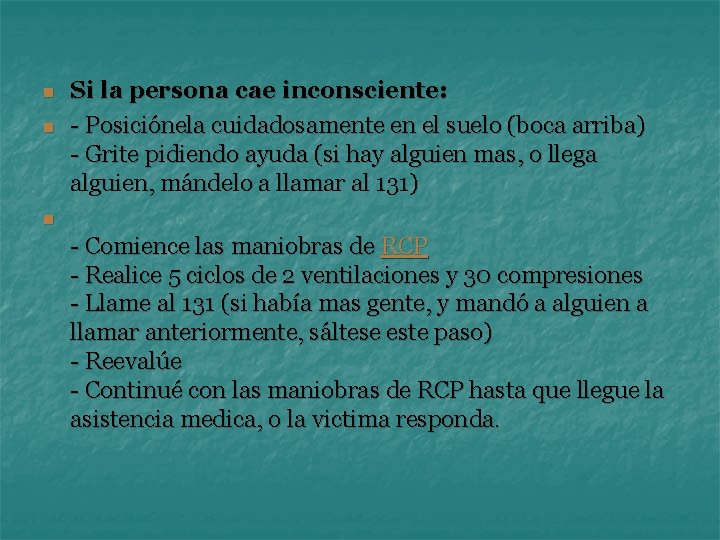 Si la persona cae inconsciente:

- Posiciónela cuidadosamente en el suelo (boca arriba)
- Grite pidiendo ayuda (si hay alguien mas, o llega alguien, mándelo a llamar al 131)

- Comience las maniobras de RCP
- Realice 5 ciclos de 2 ventilaciones y 30 compresiones
- Llame al 131 (si había mas gente, y mandó a alguien a llamar anteriormente, sáltese este paso)
- Reevalúe
- Continué con las maniobras de RCP hasta que llegue la asistencia medica, o la victima responda.